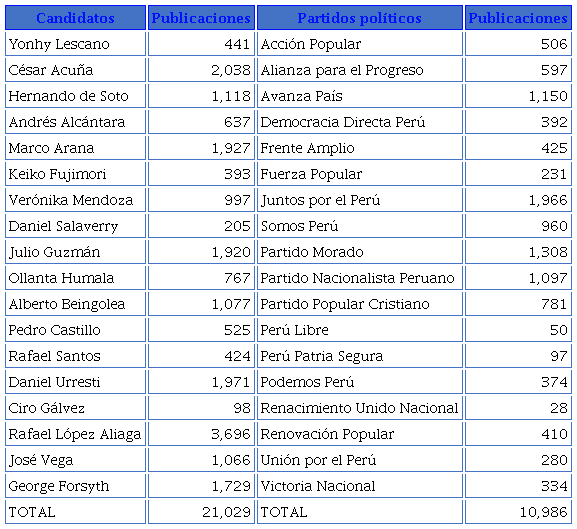 | Candidatos | Publicaciones | Partidos políticos | Publicaciones |
|---|---|---|---|
| Yonhy Lescano | 441 | Acción Popular | 506 |
| César Acuña | 2,038 | Alianza para el Progreso | 597 |
| Hernando de Soto | 1,118 | Avanza País | 1,150 |
| Andrés Alcántara | 637 | Democracia Directa Perú | 392 |
| Marco Arana | 1,927 | Frente Amplio | 425 |
| Keiko Fujimori | 393 | Fuerza Popular | 231 |
| Verónika Mendoza | 997 | Juntos por el Perú | 1,966 |
| Daniel Salaverry | 205 | Somos Perú | 960 |
| Julio Guzmán | 1,920 | Partido Morado | 1,308 |
| Ollanta Humala | 767 | Partido Nacionalista Peruano | 1,097 |
| Alberto Beingolea | 1,077 | Partido Popular Cristiano | 781 |
| Pedro Castillo | 525 | Perú Libre | 50 |
| Rafael Santos | 424 | Perú Patria Segura | 97 |
| Daniel Urresti | 1,971 | Podemos Perú | 374 |
| Ciro Gálvez | 98 | Renacimiento Unido Nacional | 28 |
| Rafael López Aliaga | 3,696 | Renovación Popular | 410 |
| José Vega | 1,066 | Unión por el Perú | 280 |
| George Forsyth | 1,729 | Victoria Nacional | 334 |
| TOTAL | 21,029 | TOTAL | 10,986 |